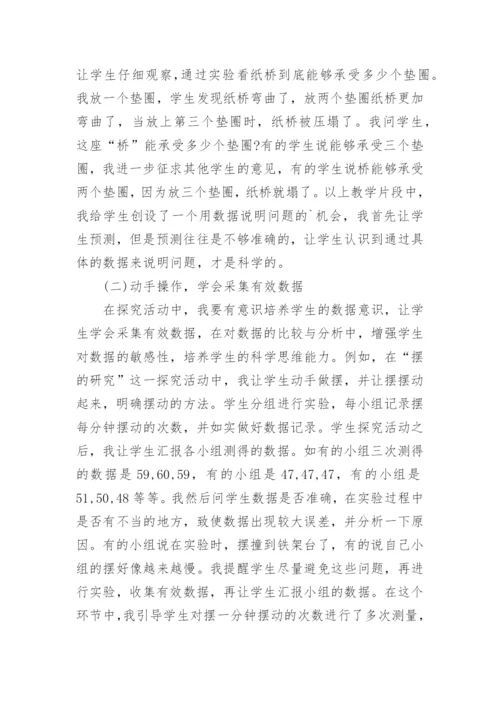 让学生仔细观察,通过实验看纸桥到底能够承受多少个垫圈。我放一个垫圈,学生发现纸桥弯曲了,放两个垫圈纸桥更加弯曲了,当放上第三个垫圈时,纸桥被压塌了。我问学生,这座“桥”能承受多少个垫圈?有的学生说能够承受三个垫圈,我进一步征求其他学生的意见,有的学生说桥能够承受两个垫圈,因为放三个垫圈,纸桥就塌了。以上教学片段中,我给学生创设了一个用数据说明问题的`机会,我首先让学生预测,但是预测往往是不够准确的,让学生认识到通过具体的数据来说明问题,才是科学的。

(二)动手操作,学会采集有效数据

在探究活动中,我要有意识培养学生的数据意识,让学生学会采集有效数据,在对数据的比较与分析中,增强学生对数据的敏感性,培养学生的科学思维能力。例如,在“摆的研究”这一探究活动中,我让学生动手做摆,并让摆摆动起来,明确摆动的方法。学生分组进行实验,每小组记录摆每分钟摆动的次数,并如实做好数据记录。学生探究活动之后,我让学生汇报各小组测得的数据。如有的小组三次测得的数据是 59,60,59,有的小组是 47,47,47,有的小组是 51,50,48 等等。我然后问学生数据是否准确,在实验过程中是否有不当的地方,致使数据出现较大误差,并分析一下原因。有的小组说在实验时,摆撞到铁架台了,有的说自己小组的摆好像越来越慢。我提醒学生尽量避免这些问题,再进行实验,收集有效数据,再让学生汇报小组的数据。在这个环节中,我引导学生对摆一分钟摆动的次数进行了多次测量,